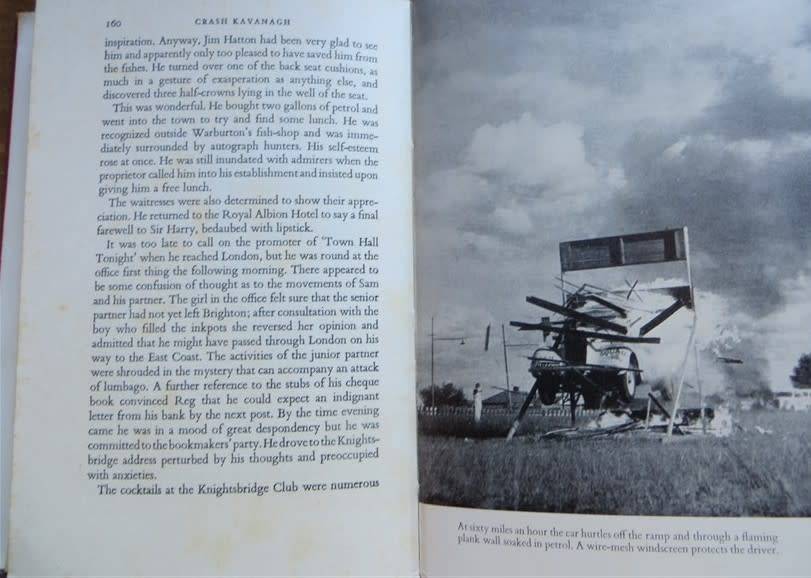 160 CRASH KAVANAGH

inspiration. Anyway, Jim Hatton had been very glad to see him and apparently only too pleased to have saved him from the fishes. He turned over one of the back seat cushions, as much in a gesture of exasperation as anything else, and discovered three half-crowns lying in the well of the seat.

This was wonderful. He bought two gallons of petrol and went into the town to try and find some lunch. He was recognized outside Warburton's fish-shop and was immediately surrounded by autograph hunters. His self-esteem rose at once. He was still inundated with admirers when the proprietor called him into his establishment and insisted upon giving him a free lunch.

The waitresses were also determined to show their appreciation. He returned to the Royal Albion Hotel to say a final farewell to Sir Harry, bedaubed with lipstick.

It was too late to call on the promoter of 'Town Hall Tonight' when he reached London, but he was round at the office first thing the following morning. There appeared to be some confusion of thought as to the movements of Sam and his partner. The girl in the office felt sure that the senior partner had not yet left Brighton; after consultation with the boy who filled the inkpots she reversed her opinion and admitted that he might have passed through London on his way to the East Coast. The activities of the junior partner were shrouded in the mystery that can accompany an attack of lumbago. A further reference to the stubs of his cheque book convinced Reg that he could expect an indignant letter from his bank by the next post. By the time evening came he was in a mood of great despondency but he was committed to the bookmakers' party. He drove to the Knightsbridge address perturbed by his thoughts and preoccupied with anxieties.

The cocktails at the Knightsbridge Club were numerous

At sixty miles an hour the car hurtles off the ramp and through a flaming plank wall soaked in petrol. A wire-mesh windscreen protects the driver.